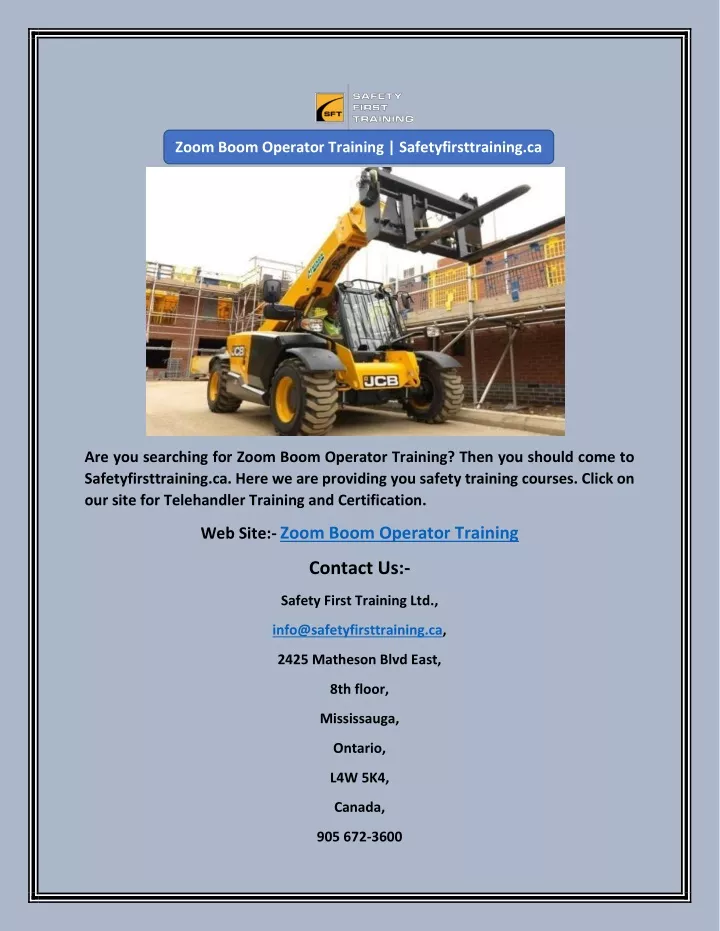 SFT SAFETY FIRST TRAINING

Zoom Boom Operator Training | Safetyfirsttraining.ca

JCB

JCB

Are you searching for Zoom Boom Operator Training? Then you should come to Safetyfirsttraining.ca. Here we are providing you safety training courses. Click on our site for Telehandler Training and Certification.

Web Site:- Zoom Boom Operator Training

Contact Us:-

Safety First Training Ltd.,

info@safetyfirsttraining.ca,

2425 Matheson Blvd East,

8th floor,

Mississauga,

Ontario,

L4W 5K4,

Canada,

905 672-3600